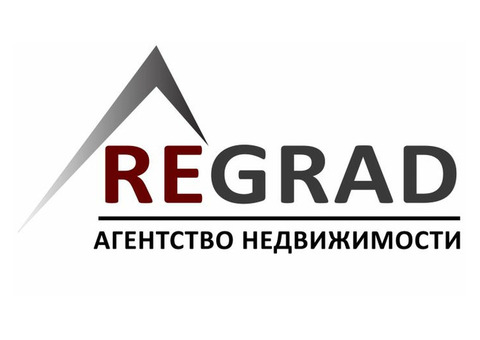 REGRAD

АГЕНТСТВО НЕДВИЖИМОСТИ